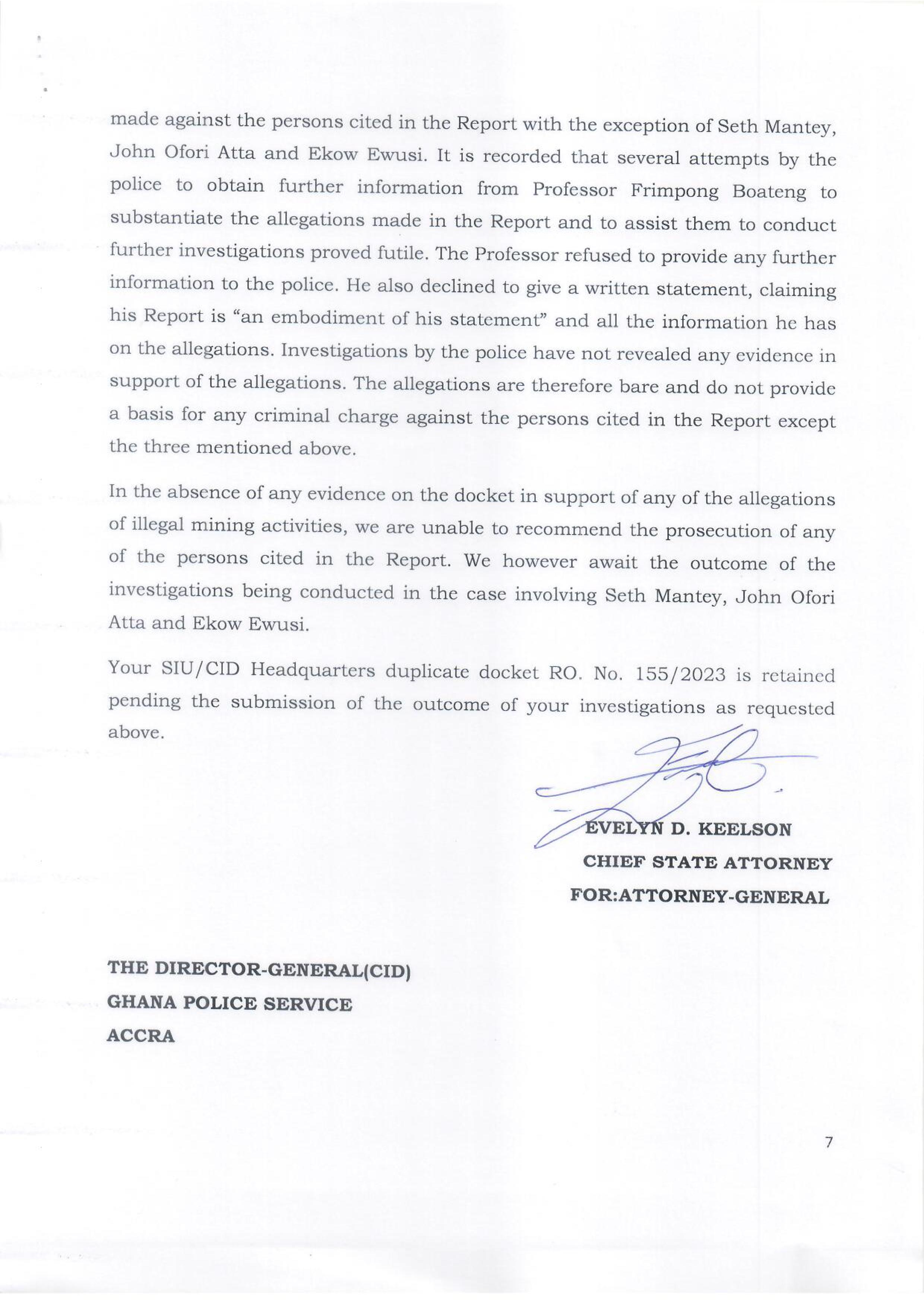 made against the persons cited in the Report with the exception of Seth Mantey, John Ofori Atta and Ekow Ewusi. It is recorded that several attempts by the police to obtain further information from Professor Frimpong Boateng to substantiate the allegations made in the Report and to assist them to conduct further investigations proved futile. The Professor refused to provide any further information to the police. He also declined to give a written statement, claiming his Report is "an embodiment of his statement" and all the information he has on the allegations. Investigations by the police have not revealed any evidence in support of the allegations. The allegations are therefore bare and do not provide a basis for any criminal charge against the persons cited in the Report except the three mentioned above.

In the absence of any evidence on the docket in support of any of the allegations of illegal mining activities, we are unable to recommend the prosecution of any of the persons cited in the Report. We however await the outcome of the investigations being conducted in the case involving Seth Mantey, John Ofori Atta and Ekow Ewusi.

Your SIU/CID Headquarters duplicate docket RO. No. 155/2023 is retained pending the submission of the outcome of your investigations as requested above.

EVELYN D. KEELSON
CHIEF STATE ATTORNEY
FOR:ATTORNEY-GENERAL

THE DIRECTOR-GENERAL(CID)
GHANA POLICE SERVICE
ACCRA

7